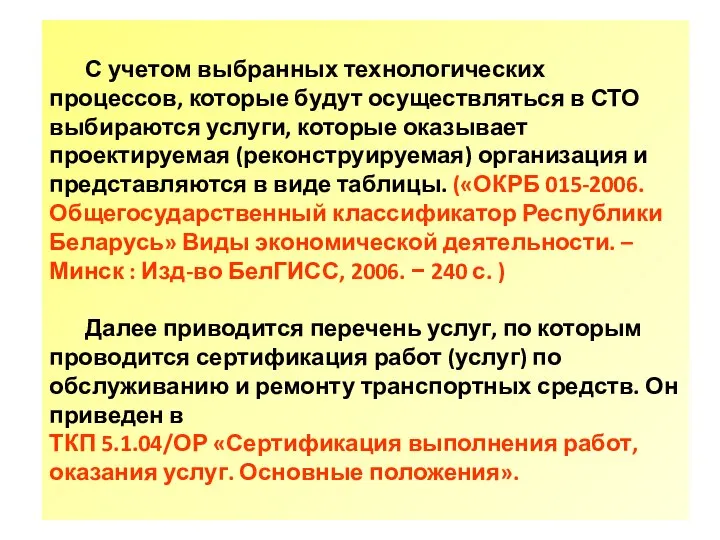 С учетом выбранных технологических процессов, которые будут осуществляться в СТО выбираются услуги, которые оказывает проектируемая (реконструируемая) организация и представляются в виде таблицы. («ОКРБ 015-2006. Общегосударственный классификатор Республики Беларусь» Виды экономической деятельности. – Минск : Изд-во БелГИСС, 2006. − 240 с. )

Далее приводится перечень услуг, по которым проводится сертификация работ (услуг) по обслуживанию и ремонту транспортных средств. Он приведен в
ТКП 5.1.04/ОР «Сертификация выполнения работ, оказания услуг. Основные положения».